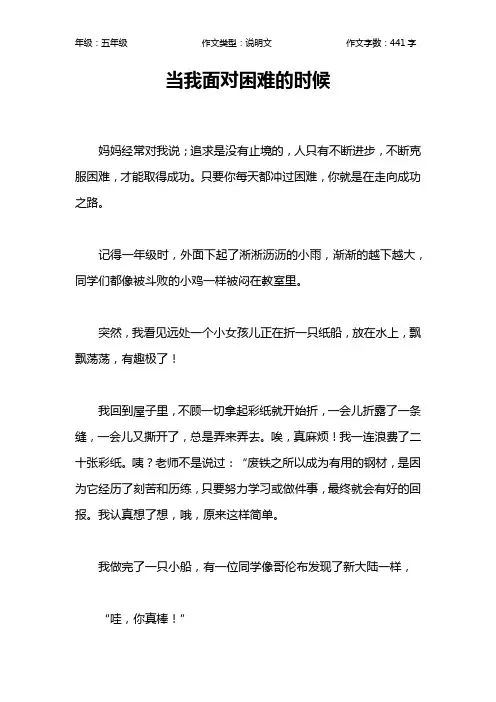 年级：五年级　　作文类型：说明文　　作文字数：441 字

当我面对困难的时候

妈妈经常对我说；追求是没有止境的，人只有不断进步，不断克服困难，才能取得成功。只要你每天都冲过困难，你就是在走向成功之路。

记得一年级时，外面下起了淅淅沥沥的小雨，渐渐的越下越大，同学们都像被斗败的小鸡一样被闷在教室里。

突然，我看见远处一个小女孩儿正在折一只纸船，放在水上，飘飘荡荡，有趣极了！

我回到屋子里，不顾一切拿起彩纸就开始折，一会儿折露了一条缝，一会儿又撕开了，总是弄来弄去。唉，真麻烦！我一连浪费了二十张彩纸。咦？老师不是说过：“废铁之所以成为有用的钢材，是因为它经历了刻苦和历练，只要努力学习或做件事，最终就会有好的回报。我认真想了想，哦，原来这样简单。

我做完了一只小船，有一位同学像哥伦布发现了新大陆一样，

“哇，你真棒！”